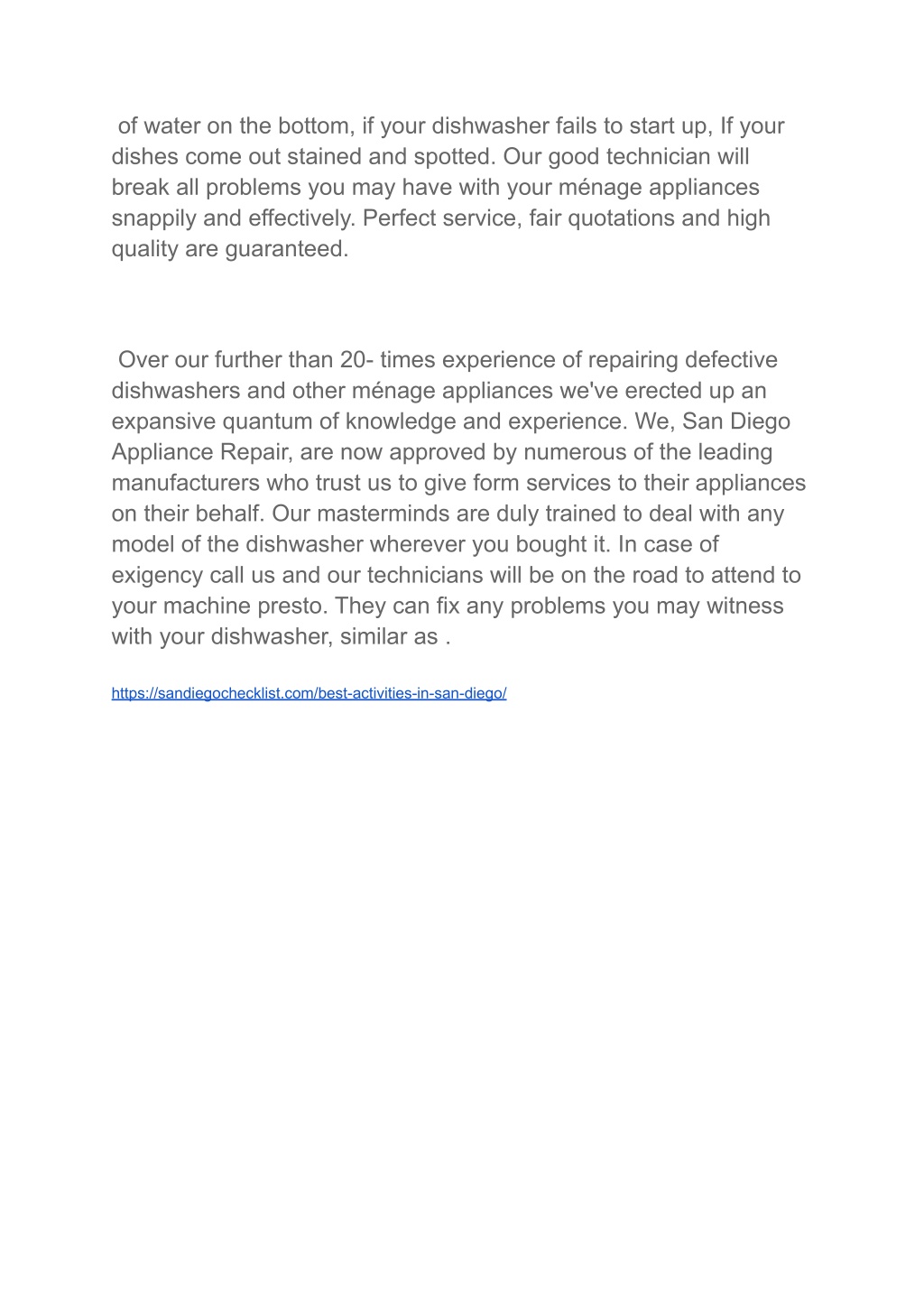 of water on the bottom, if your dishwasher fails to start up, If your dishes come out stained and spotted. Our good technician will break all problems you may have with your ménage appliances snappily and effectively. Perfect service, fair quotations and high quality are guaranteed.

Over our further than 20- times experience of repairing defective dishwashers and other ménage appliances we've erected up an expansive quantum of knowledge and experience. We, San Diego Appliance Repair, are now approved by numerous of the leading manufacturers who trust us to give form services to their appliances on their behalf. Our masterminds are duly trained to deal with any model of the dishwasher wherever you bought it. In case of exigency call us and our technicians will be on the road to attend to your machine presto. They can fix any problems you may witness with your dishwasher, similar as .

https://sandiegochecklist.com/best-activities-in-san-diego/